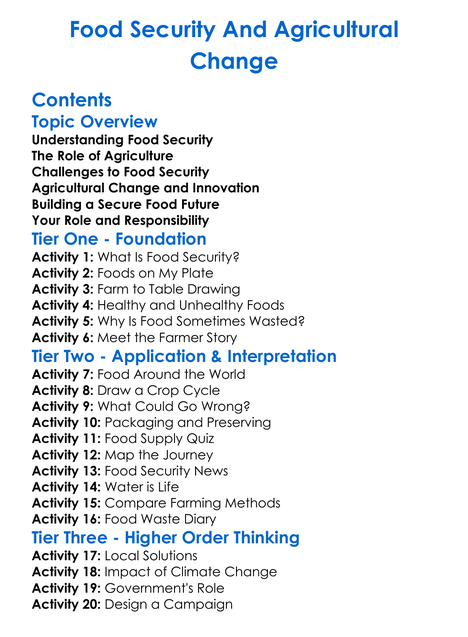 Food Security And Agricultural Change

Contents
Topic Overview
Understanding Food Security
The Role of Agriculture
Challenges to Food Security
Agricultural Change and Innovation
Building a Secure Food Future
Your Role and Responsibility
Tier One - Foundation
Activity 1: What Is Food Security?
Activity 2: Foods on My Plate
Activity 3: Farm to Table Drawing
Activity 4: Healthy and Unhealthy Foods
Activity 5: Why Is Food Sometimes Wasted?
Activity 6: Meet the Farmer Story
Tier Two - Application & Interpretation
Activity 7: Food Around the World
Activity 8: Draw a Crop Cycle
Activity 9: What Could Go Wrong?
Activity 10: Packaging and Preserving
Activity 11: Food Supply Quiz
Activity 12: Map the Journey
Activity 13: Food Security News
Activity 14: Water is Life
Activity 15: Compare Farming Methods
Activity 16: Food Waste Diary
Tier Three - Higher Order Thinking
Activity 17: Local Solutions
Activity 18: Impact of Climate Change
Activity 19: Government's Role
Activity 20: Design a Campaign